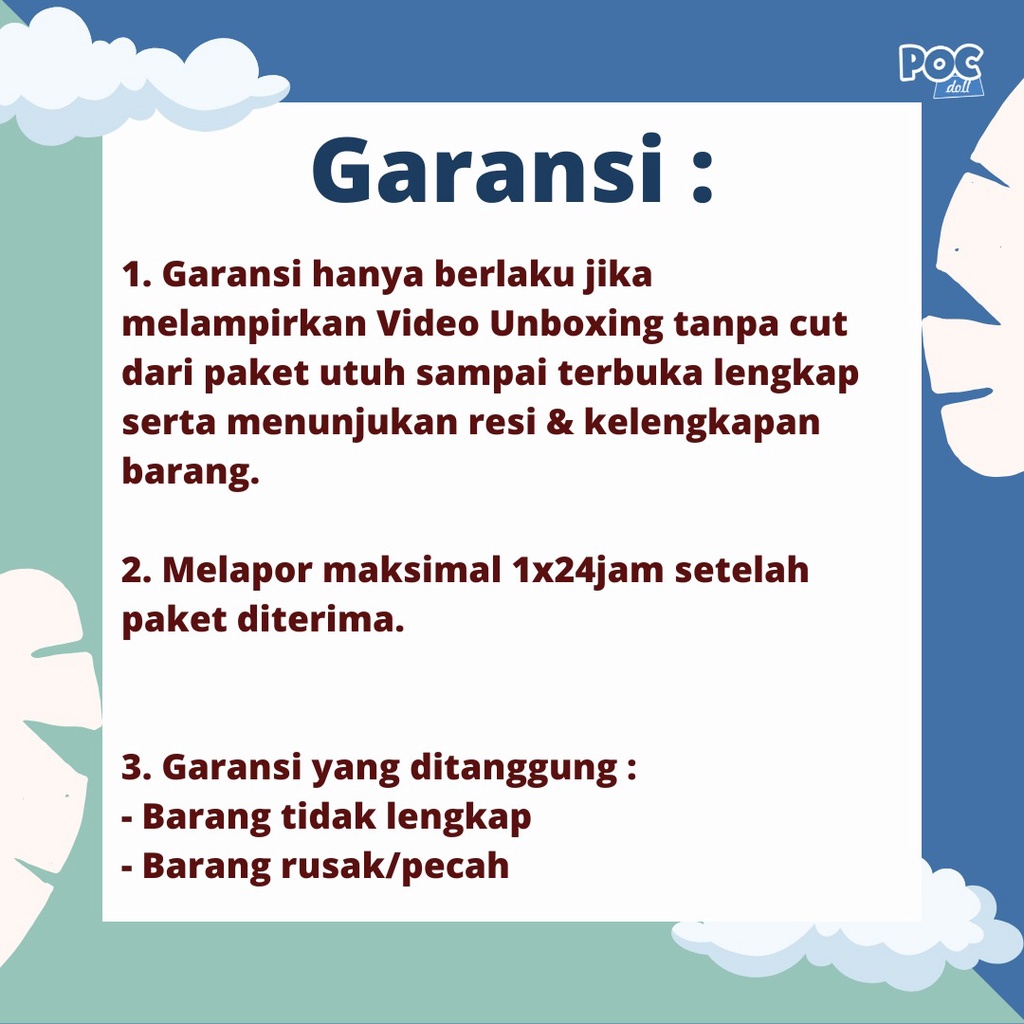 POC doll

Garansi :

1. Garansi hanya berlaku jika melampirkan Video Unboxing tanpa cut dari paket utuh sampai terbuka lengkap serta menunjukan resi & kelengkapan barang.

2. Melapor maksimal 1x24jam setelah paket diterima.

3. Garansi yang ditanggung :
- Barang tidak lengkap
- Barang rusak/pecah